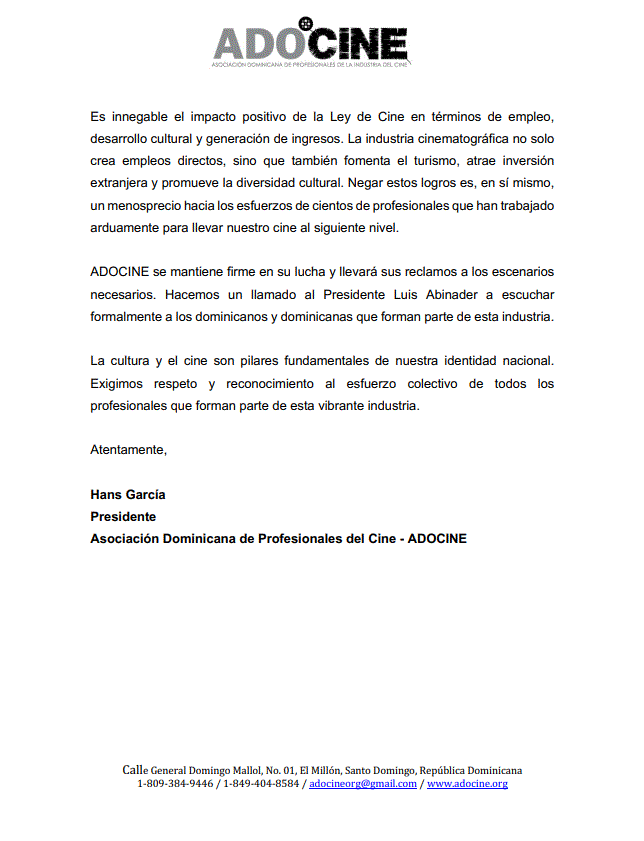 ADOCINE
ASOCIACIÓN DOMINICANA DE PROFESIONALES DE LA INDUSTRIA DEL CINE

Es innegable el impacto positivo de la Ley de Cine en términos de empleo, desarrollo cultural y generación de ingresos. La industria cinematográfica no solo crea empleos directos, sino que también fomenta el turismo, atrae inversión extranjera y promueve la diversidad cultural. Negar estos logros es, en sí mismo, un menosprecio hacia los esfuerzos de cientos de profesionales que han trabajado arduamente para llevar nuestro cine al siguiente nivel.

ADOCINE se mantiene firme en su lucha y llevará sus reclamos a los escenarios necesarios. Hacemos un llamado al Presidente Luis Abinader a escuchar formalmente a los dominicanos y dominicanas que forman parte de esta industria.

La cultura y el cine son pilares fundamentales de nuestra identidad nacional. Exigimos respeto y reconocimiento al esfuerzo colectivo de todos los profesionales que forman parte de esta vibrante industria.

Atentamente,

Hans García
Presidente
Asociación Dominicana de Profesionales del Cine - ADOCINE

Calle General Domingo Mallol, No. 01, El Millón, Santo Domingo, República Dominicana
1-809-384-9446 / 1-849-404-8584 / adocineorg@gmail.com / www.adocine.org